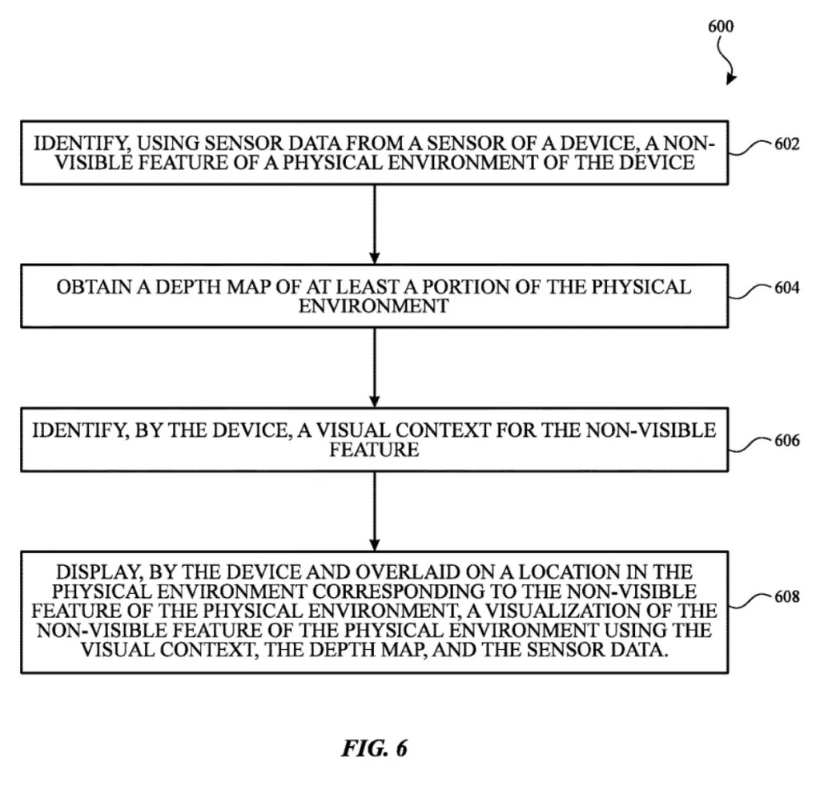 600

IDENTIFY, USING SENSOR DATA FROM A SENSOR OF A DEVICE, A NON-VISIBLE FEATURE OF A PHYSICAL ENVIRONMENT OF THE DEVICE

602

OBTAIN A DEPTH MAP OF AT LEAST A PORTION OF THE PHYSICAL ENVIRONMENT

604

IDENTIFY, BY THE DEVICE, A VISUAL CONTEXT FOR THE NON-VISIBLE FEATURE

606

DISPLAY, BY THE DEVICE AND OVERLAID ON A LOCATION IN THE PHYSICAL ENVIRONMENT CORRESPONDING TO THE NON-VISIBLE FEATURE OF THE PHYSICAL ENVIRONMENT, A VISUALIZATION OF THE NON-VISIBLE FEATURE OF THE PHYSICAL ENVIRONMENT USING THE VISUAL CONTEXT, THE DEPTH MAP, AND THE SENSOR DATA.

608

FIG. 6